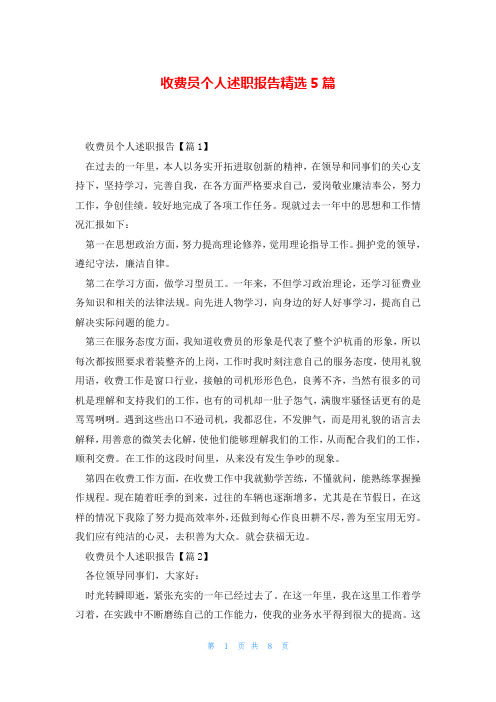 收费员个人述职报告精选 5 篇

收费员个人述职报告【篇 1】

在过去的一年里，本人以务实开拓进取创新的精神，在领导和同事们的关心支持下，坚持学习，完善自我，在各方面严格要求自己，爱岗敬业廉洁奉公，努力工作，争创佳绩。较好地完成了各项工作任务。现就过去一年中的思想和工作情况汇报如下：

第一在思想政治方面，努力提高理论修养，觉用理论指导工作。拥护党的领导，遵纪守法，廉洁自律。

第二在学习方面，做学习型员工。一年来，不但学习政治理论，还学习征费业务知识和相关的法律法规。向先进人物学习，向身边的好人好事学习，提高自己解决实际问题的能力。

第三在服务态度方面，我知道收费员的形象是代表了整个沪杭甬的形象，所以每次都按照要求着装整齐的上岗，工作时我时刻注意自己的服务态度，使用礼貌用语，收费工作是窗口行业，接触的司机形形色色，良莠不齐，当然有很多的司机是理解和支持我们的工作，也有的司机却一肚子怨气，满腹牢骚怪话更有的是骂骂咧咧。遇到这些出口不逊司机，我都忍住，不发脾气，而是用礼貌的语言去解释，用善意的微笑去化解，使他们能够理解我们的工作，从而配合我们的工作，顺利交费。在工作的这段时间里，从来没有发生争吵的现象。

第四在收费工作方面，在收费工作中我就勤学苦练，不懂就问，能熟练掌握操作规程。现在随着旺季的到来，过往的车辆也逐渐增多，尤其是在节假日，在这样的情况下我除了努力提高效率外，还做到每心作良田耕不尽，善为至宝用无穷。我们应有纯洁的心灵，去积善为大众。就会获福无边。

收费员个人述职报告【篇 2】

各位领导同事们，大家好：

时光转瞬即逝，紧张充实的一年已经过去了。在这一年里，我在这里工作着学习着，在实践中不断磨练自己的工作能力，使我的业务水平得到很大的提高。这

第 1 页 共 8 页